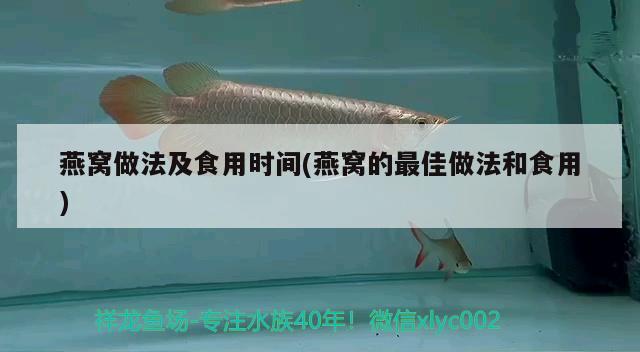 燕窝做法及食用时间(燕窝的最佳做法和食用)

祥龙鱼场-专注水族40年！微信xlyc002